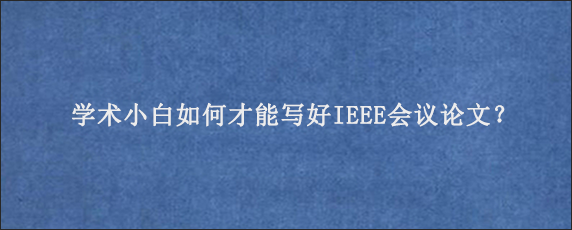 学术小白如何才能写好IEEE会议论文？